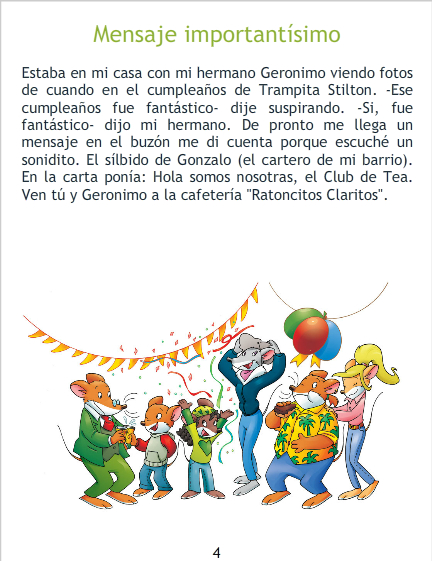 Mensaje importantísimo

Estaba en mi casa con mi hermano Geronimo viendo fotos de cuando en el cumpleaños de Trampita Stilton. -Ese cumpleaños fue fantástico- dije suspirando. -Si, fue fantástico- dijo mi hermano. De pronto me llega un mensaje en el buzón me di cuenta porque escuché un sonidito. El sílbido de Gonzalo (el cartero de mi barrio). En la carta ponía: Hola somos nosotras, el Club de Tea. Ven tú y Geronimo a la cafetería "Ratoncitos Claritos".

4